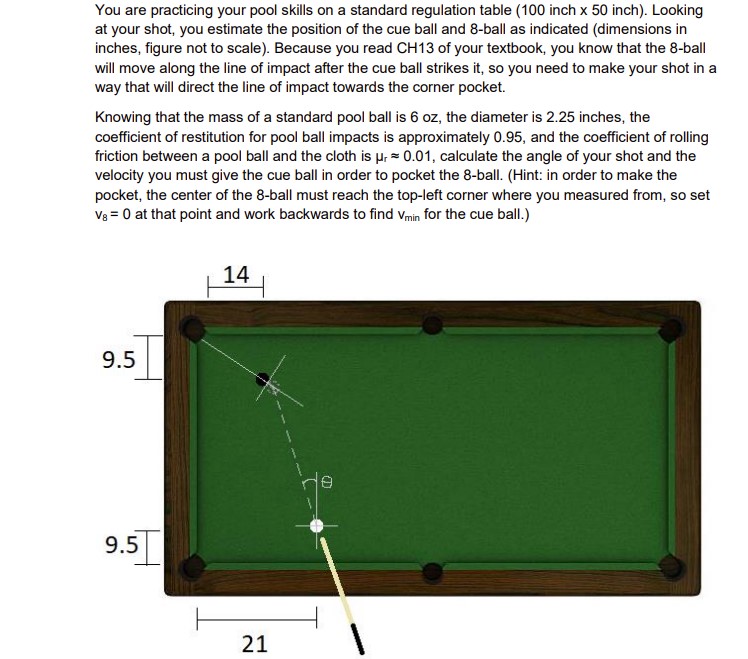 You are practicing your pool skills on a standard regulation table (100 inch x 50 inch). Looking at your shot, you estimate the position of the cue ball and 8-ball as indicated (dimensions in inches, figure not to scale). Because you read CH13 of your textbook, you know that the 8-ball will move along the line of impact after the cue ball strikes it, so you need to make your shot in a way that will direct the line of impact towards the corner pocket.

Knowing that the mass of a standard pool ball is 6 oz, the diameter is 2.25 inches, the coefficient of restitution for pool ball impacts is approximately 0.95, and the coefficient of rolling friction between a pool ball and the cloth is $\mu_r \approx 0.01$, calculate the angle of your shot and the velocity you must give the cue ball in order to pocket the 8-ball. (Hint: in order to make the pocket, the center of the 8-ball must reach the top-left corner where you measured from, so set $v_8 = 0$ at that point and work backwards to find $v_{min}$ for the cue ball.)

14

9.5

$\theta$

9.5

21